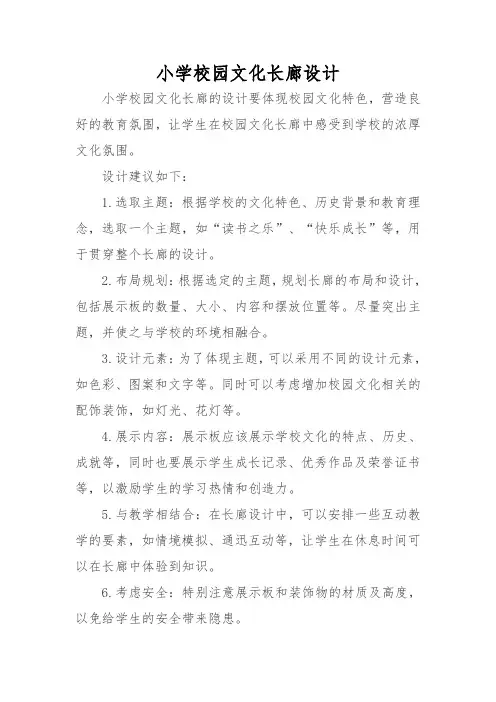 小学校园文化长廊设计

小学校园文化长廊的设计要体现校园文化特色，营造良好的教育氛围，让学生在校园文化长廊中感受到学校的浓厚文化氛围。

设计建议如下：

1.选取主题：根据学校的文化特色、历史背景和教育理念，选取一个主题，如“读书之乐”、“快乐成长”等，用于贯穿整个长廊的设计。

2.布局规划：根据选定的主题，规划长廊的布局和设计，包括展示板的数量、大小、内容和摆放位置等。尽量突出主题，并使之与学校的环境相融合。

3.设计元素：为了体现主题，可以采用不同的设计元素，如色彩、图案和文字等。同时可以考虑增加校园文化相关的配饰装饰，如灯光、花灯等。

4.展示内容：展示板应该展示学校文化的特点、历史、成就等，同时也要展示学生成长记录、优秀作品及荣誉证书等，以激励学生的学习热情和创造力。

5.与教学相结合：在长廊设计中，可以安排一些互动教学的要素，如情境模拟、通迅互动等，让学生在休息时间可以在长廊中体验到知识。

6.考虑安全：特别注意展示板和装饰物的材质及高度，以免给学生的安全带来隐患。